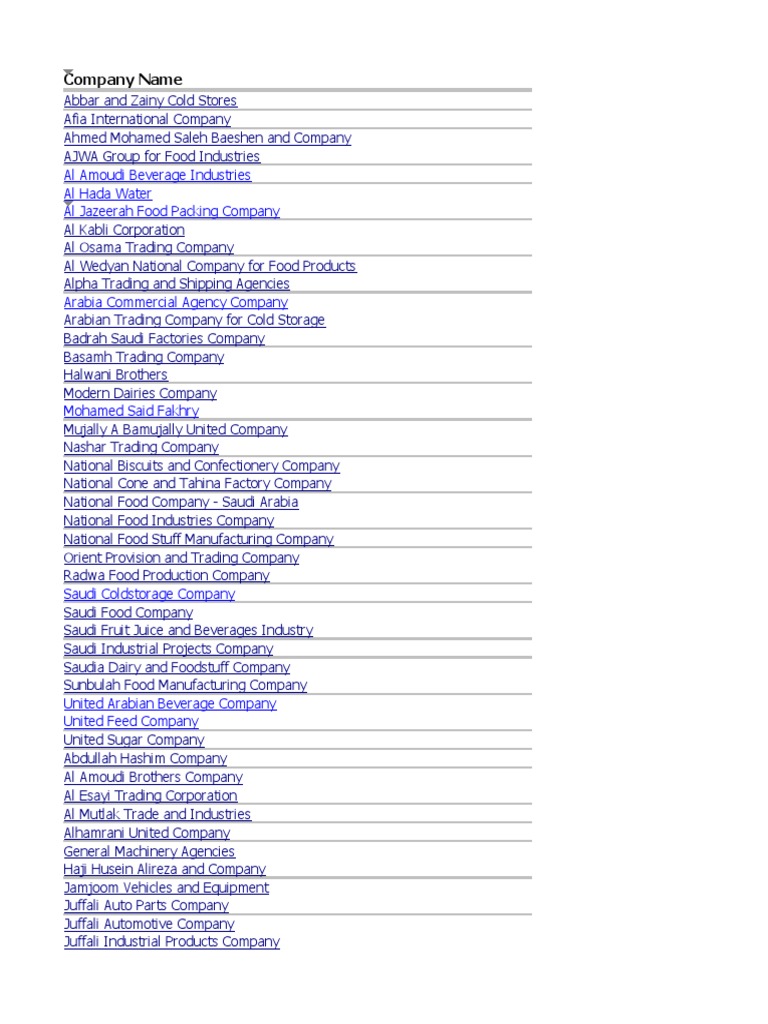 | Company Name |
|---|
| Abbar and Zainy Cold Stores |
| Afia International Company |
| Ahmed Mohamed Saleh Baeshen and Company |
| AJWA Group for Food Industries |
| Al Amoudi Beverage Industries |
| Al Hada Water |
| Al Jazeerah Food Packing Company |
| Al Kabli Corporation |
| Al Osama Trading Company |
| Al Wedyan National Company for Food Products |
| Alpha Trading and Shipping Agencies |
| Arabia Commercial Agency Company |
| Arabian Trading Company for Cold Storage |
| Badrah Saudi Factories Company |
| Basamh Trading Company |
| Halwani Brothers |
| Modern Dairies Company |
| Mohamed Said Fakhry |
| Mujally A Bamujally United Company |
| Nashar Trading Company |
| National Biscuits and Confectionery Company |
| National Cone and Tahina Factory Company |
| National Food Company - Saudi Arabia |
| National Food Industries Company |
| National Food Stuff Manufacturing Company |
| Orient Provision and Trading Company |
| Radwa Food Production Company |
| Saudi Coldstorage Company |
| Saudi Food Company |
| Saudi Fruit Juice and Beverages Industry |
| Saudi Industrial Projects Company |
| Saudia Dairy and Foodstuff Company |
| Sunbulah Food Manufacturing Company |
| United Arabian Beverage Company |
| United Feed Company |
| United Sugar Company |
| Abdullah Hashim Company |
| Al Amoudi Brothers Company |
| Al Esayi Trading Corporation |
| Al Mutlak Trade and Industries |
| Alhamrani United Company |
| General Machinery Agencies |
| Haji Husein Alireza and Company |
| Jamjoom Vehicles and Equipment |
| Juffali Auto Parts Company |
| Juffali Automotive Company |
| Juffali Industrial Products Company |